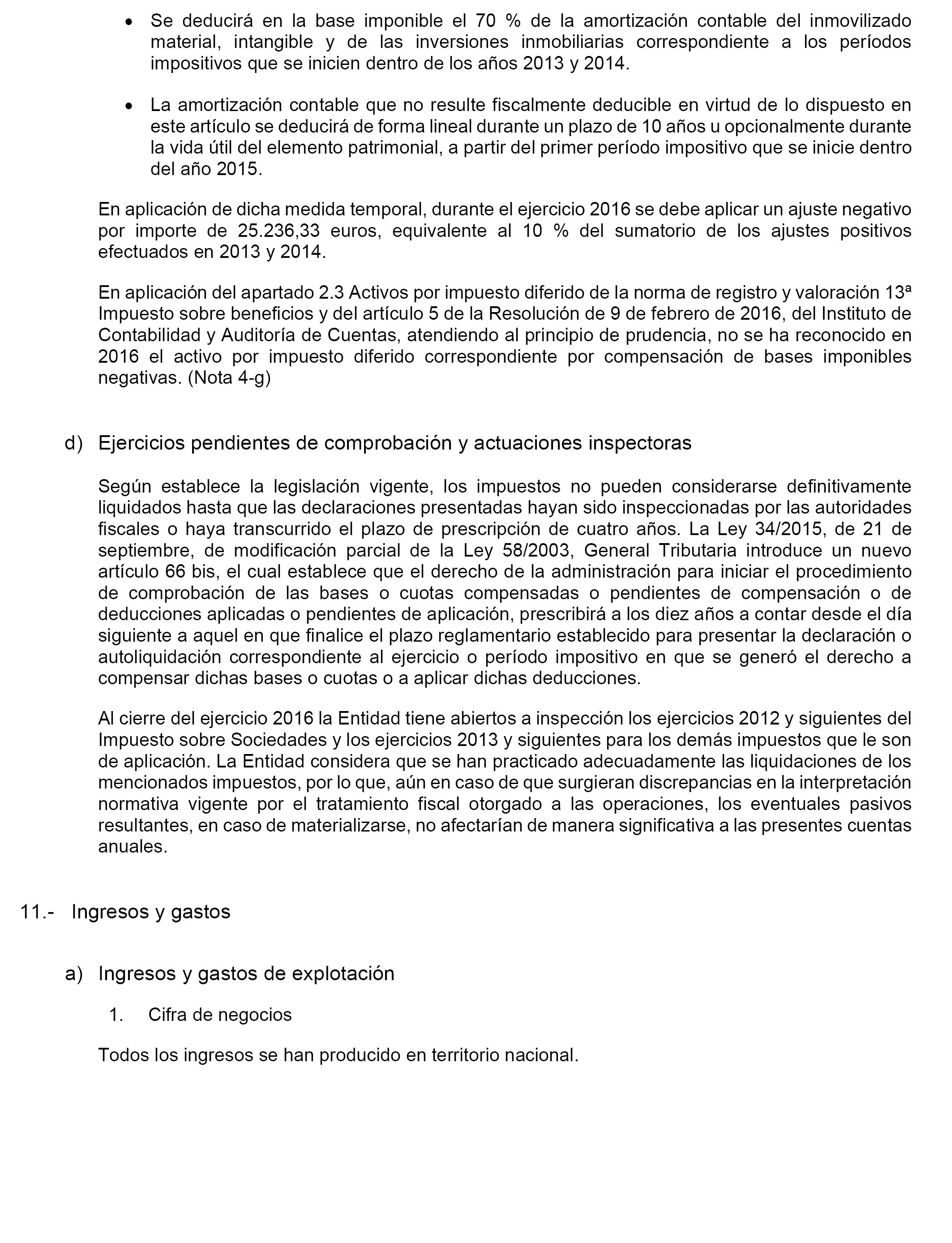 • Se deducirá en la base imponible el 70 % de la amortización contable del inmovilizado material, intangible y de las inversiones inmobiliarias correspondiente a los períodos impositivos que se inicien dentro de los años 2013 y 2014.

• La amortización contable que no resulte fiscalmente deducible en virtud de lo dispuesto en este artículo se deducirá de forma lineal durante un plazo de 10 años u opcionalmente durante la vida útil del elemento patrimonial, a partir del primer período impositivo que se inicie dentro del año 2015.

En aplicación de dicha medida temporal, durante el ejercicio 2016 se debe aplicar un ajuste negativo por importe de 25.236,33 euros, equivalente al 10 % del sumatorio de los ajustes positivos efectuados en 2013 y 2014.

En aplicación del apartado 2.3 Activos por impuesto diferido de la norma de registro y valoración 13ª Impuesto sobre beneficios y del artículo 5 de la Resolución de 9 de febrero de 2016, del Instituto de Contabilidad y Auditoría de Cuentas, atendiendo al principio de prudencia, no se ha reconocido en 2016 el activo por impuesto diferido correspondiente por compensación de bases imponibles negativas. (Nota 4-g)

d) Ejercicios pendientes de comprobación y actuaciones inspectoras

Según establece la legislación vigente, los impuestos no pueden considerarse definitivamente liquidados hasta que las declaraciones presentadas hayan sido inspeccionadas por las autoridades fiscales o haya transcurrido el plazo de prescripción de cuatro años. La Ley 34/2015, de 21 de septiembre, de modificación parcial de la Ley 58/2003, General Tributaria introduce un nuevo artículo 66 bis, el cual establece que el derecho de la administración para iniciar el procedimiento de comprobación de las bases o cuotas compensadas o pendientes de compensación o de deducciones aplicadas o pendientes de aplicación, prescribirá a los diez años a contar desde el día siguiente a aquel en que finalice el plazo reglamentario establecido para presentar la declaración o autoliquidación correspondiente al ejercicio o período impositivo en que se generó el derecho a compensar dichas bases o cuotas o a aplicar dichas deducciones.

Al cierre del ejercicio 2016 la Entidad tiene abiertos a inspección los ejercicios 2012 y siguientes del Impuesto sobre Sociedades y los ejercicios 2013 y siguientes para los demás impuestos que le son de aplicación. La Entidad considera que se han practicado adecuadamente las liquidaciones de los mencionados impuestos, por lo que, aún en caso de que surgieran discrepancias en la interpretación normativa vigente por el tratamiento fiscal otorgado a las operaciones, los eventuales pasivos resultantes, en caso de materializarse, no afectarían de manera significativa a las presentes cuentas anuales.

11.- Ingresos y gastos

a) Ingresos y gastos de explotación

1. Cifra de negocios

Todos los ingresos se han producido en territorio nacional.